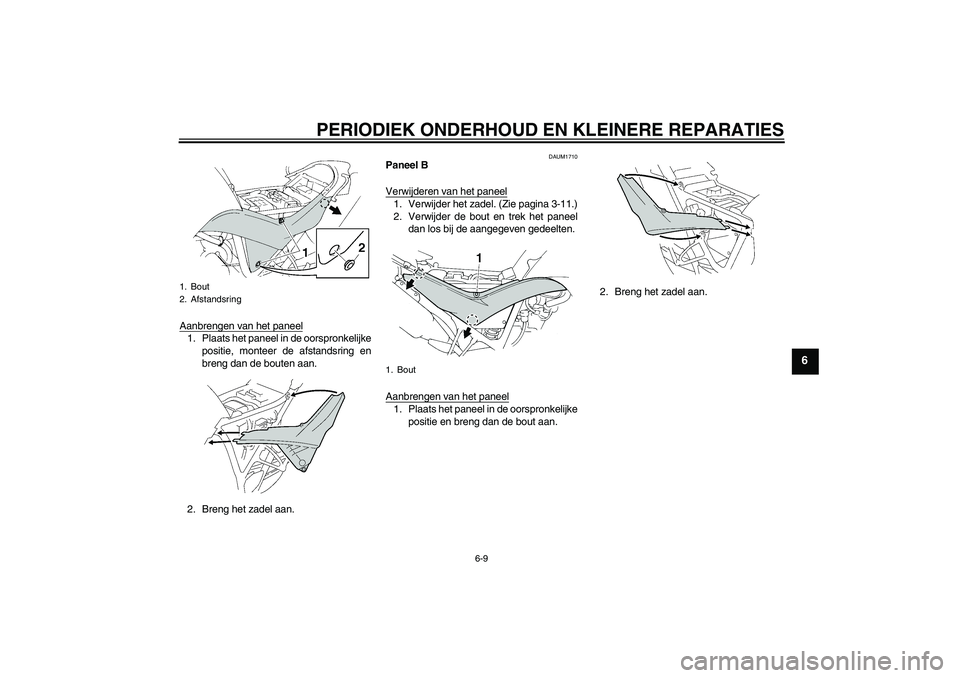 PERIODIEK ONDERHOUD EN KLEINERE REPARATIES

1
2

1. Bout
2. Afstandsring

Aanbrengen van het paneel
1. Plaats het paneel in de oorspronkelijke positie, monteer de afstandsring en breng dan de bouten aan.

2. Breng het zadel aan.

DAUM1710
Paneel B

Verwijderen van het paneel
1. Verwijder het zadel. (Zie pagina 3-11.)
2. Verwijder de bout en trek het paneel dan los bij de aangegeven gedeelten.

1

1. Bout

Aanbrengen van het paneel
1. Plaats het paneel in de oorspronkelijke positie en breng dan de bout aan.

2. Breng het zadel aan.

6

6-9

carmanualsonline.info